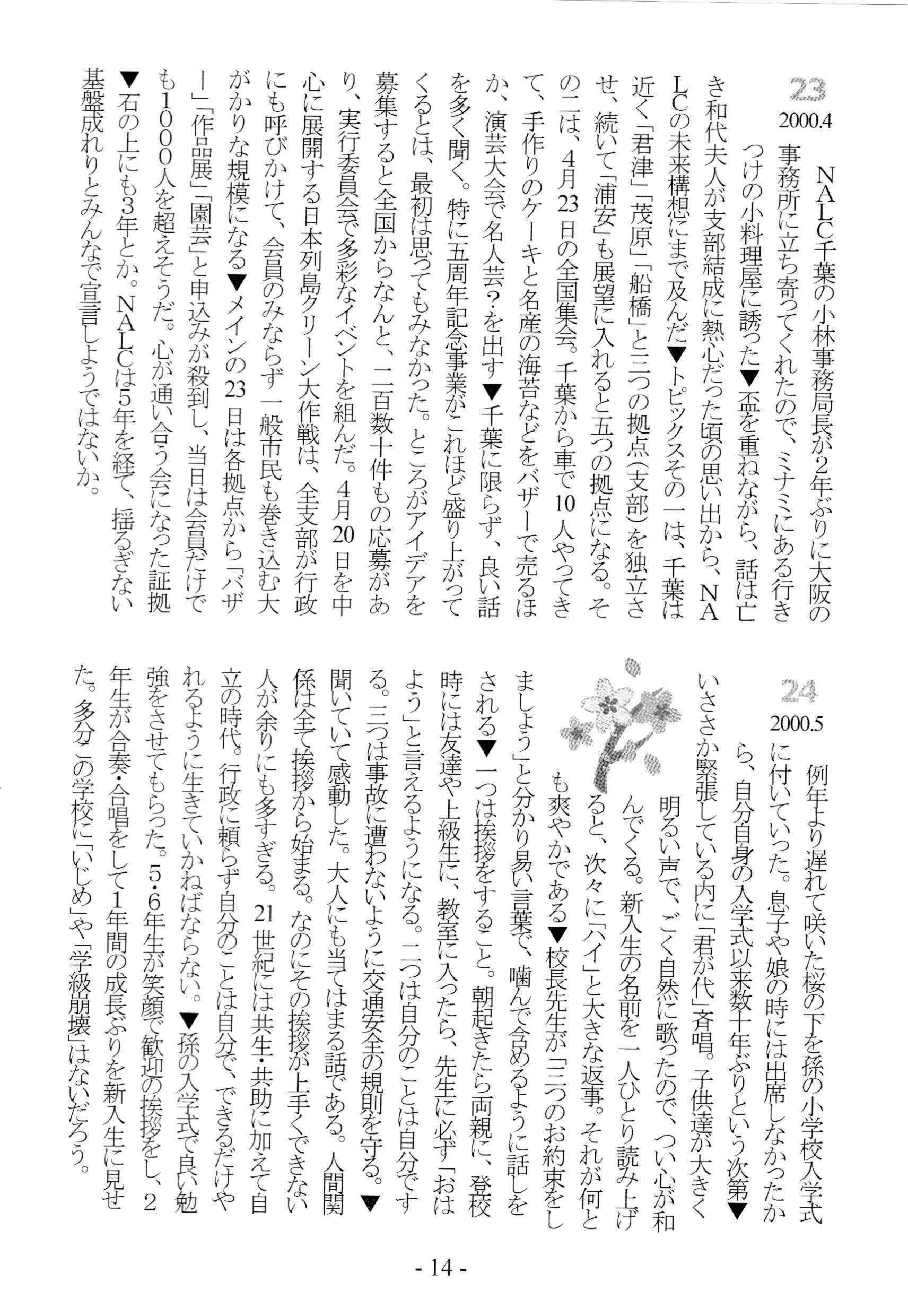 23
2000.4

NALC千葉の小林事務局長が2年ぶりに大阪の事務所に立ち寄ってくれたので、ミナミにある行きつけの小料理屋に誘った▼盃を重ねながら、話は亡き和代夫人が支部結成に熱心だった頃の思い出から、NALCの未来構想にまで及んだ▼トピックスその一は、千葉は近く「君津」「茂原」「船橋」と三つの拠点(支部)を独立させ、続いて「浦安」も展望に入れると五つの拠点になる。その二は、4月23日の全国集会。千葉から車で10人やってきて、手作りのケーキと名産の海苔などをバザーで売るほか、演芸大会で名人芸?を出す▼千葉に限らず、良い話を多く聞く。特に五周年記念事業がこれほど盛り上がってくるとは、最初は思ってもみなかった。ところがアイデアを募集すると全国からなんと、二百数十件もの応募があり、実行委員会で多彩なイベントを組んだ。4月20日を中心に展開する日本列島クリーン大作戦は、全支部が行政にも呼びかけて、会員のみならず一般市民も巻き込む大がかりな規模になる▼メインの23日は各拠点から「バザー」「作品展」「園芸」と申込みが殺到し、当日は会員だけでも1000人を超えそうだ。心が通い合う会になった証拠▼石の上にも3年とか。NALCは5年を経て、揺るぎない基盤成れりとみんなで宣言しようではないか。

24
2000.5

例年より遅れて咲いた桜の下を孫の小学校入学式に付いていった。息子や娘の時には出席しなかったから、自分自身の入学式以来数十年ぶりという次第▼いささか緊張している内に「君が代」斉唱。子供達が大きく明るい声で、ごく自然に歌ったので、つい心が和んでくる。新入生の名前を一人ひとり読み上げると、次々に「ハイ」と大きな返事。それが何とも爽やかである▼校長先生が「三つのお約束をしましょう」と分かり易い言葉で、噛んで含めるように話しをされる▼一つは挨拶をすること。朝起きたら両親に、登校時には友達や上級生に、教室に入ったら、先生に必ず「おはよう」と言えるようになる。二つは自分のことは自分でする。三つは事故に遭わないように交通安全の規則を守る。▼聞いていて感動した。大人にも当てはまる話である。人間関係は全て挨拶から始まる。なのにその挨拶が上手くできない人が余りにも多すぎる。21世紀には共生・共助に加えて自立の時代。行政に頼らず自分のことは自分で、できるだけやれるように生きていかねばならない。▼孫の入学式で良い勉強をさせてもらった。5・6年生が笑顔で歓迎の挨拶をし、2年生が合奏・合唱をして1年間の成長ぶりを新入生に見せた。多分この学校に「いじめ」や「学級崩壊」はないだろう。

- 14 -